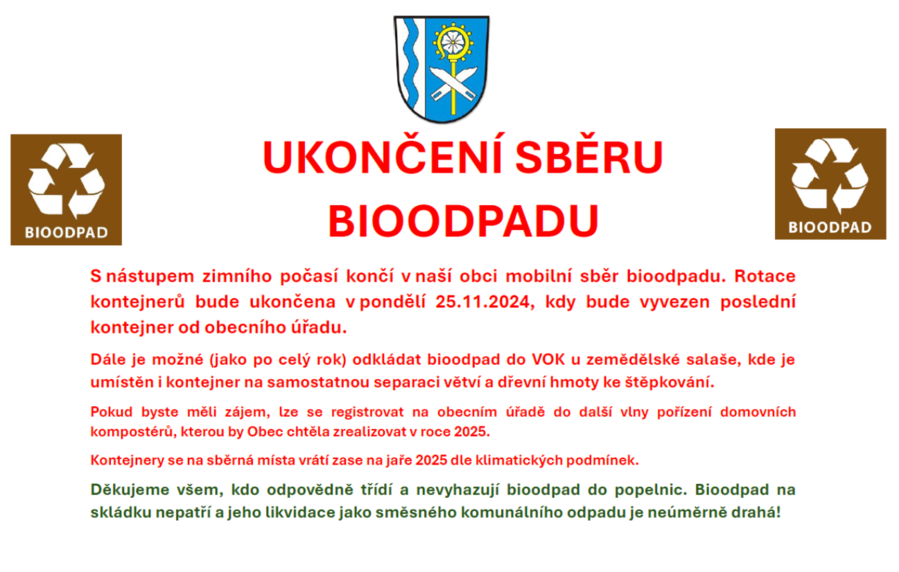 BIOODPAD

UKONČENÍ SBĚRU BIOODPADU

BIOODPAD

S nástupem zimního počasí končí v naší obci mobilní sběr bioodpadu. Rotace kontejnerů bude ukončena v pondělí 25.11.2024, kdy bude vyvezen poslední kontejner od obecního úřadu.

Dále je možné (jako po celý rok) odkládat bioodpad do VOK u zemědělské salaše, kde je umístěn i kontejner na samostatnou separaci větví a dřevní hmoty ke štěpkování.

Pokud byste měli zájem, lze se registrovat na obecním úřadě do další vlny pořízení domovních kompostérů, kterou by Obec chtěla zrealizovat v roce 2025.

Kontejnery se na sběrná místa vrátí zase na jaře 2025 dle klimatických podmínek.

Děkujeme všem, kdo odpovědně třídí a nevyhazují bioodpad do popelnic. Bioodpad na skládku nepatří a jeho likvidace jako směsného komunálního odpadu je neúměrně drahá!